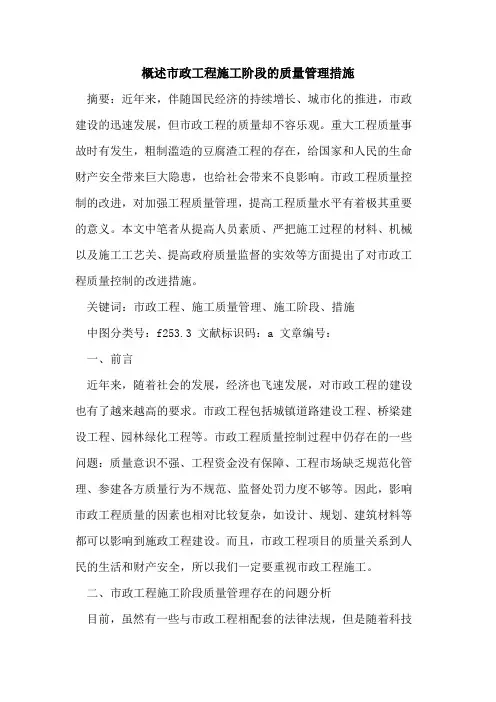 概述市政工程施工阶段的质量管理措施

摘要：近年来，伴随国民经济的持续增长、城市化的推进，市政建设的迅速发展，但市政工程的质量却不容乐观。重大工程质量事故时有发生，粗制滥造的豆腐渣工程的存在，给国家和人民的生命财产安全带来巨大隐患，也给社会带来不良影响。市政工程质量控制的改进，对加强工程质量管理，提高工程质量水平有着极其重要的意义。本文中笔者从提高人员素质、严把施工过程的材料、机械以及施工工艺关、提高政府质量监督的实效等方面提出了对市政工程质量控制的改进措施。

关键词：市政工程、施工质量管理、施工阶段、措施

中图分类号：f253.3 文献标识码：a 文章编号：

一、前言

近年来，随着社会的发展，经济也飞速发展，对市政工程的建设也有了越来越高的要求。市政工程包括城镇道路建设工程、桥梁建设工程、园林绿化工程等。市政工程质量控制过程中仍存在的一些问题：质量意识不强、工程资金没有保障、工程市场缺乏规范化管理、参建各方质量行为不规范、监督处罚力度不够等。因此，影响市政工程质量的因素也相对比较复杂，如设计、规划、建筑材料等都可以影响到施政工程建设。而且，市政工程项目的质量关系到人民的生活和财产安全，所以我们一定要重视市政工程施工。

二、市政工程施工阶段质量管理存在的问题分析

目前，虽然有一些与市政工程相配套的法律法规，但是随着科技